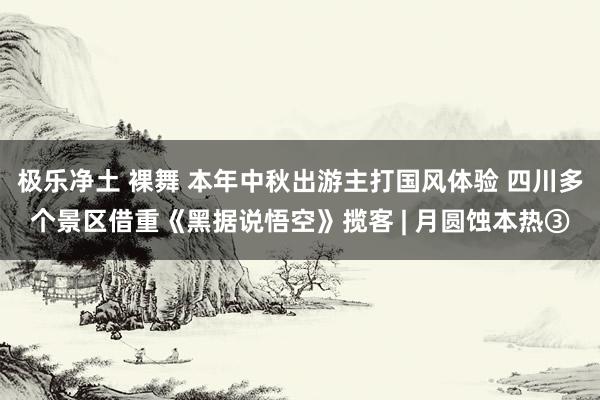 极乐净土 裸舞 本年中秋出游主打国风体验 四川多个景区借重《黑据说悟空》揽客 | 月圆蚀本热③